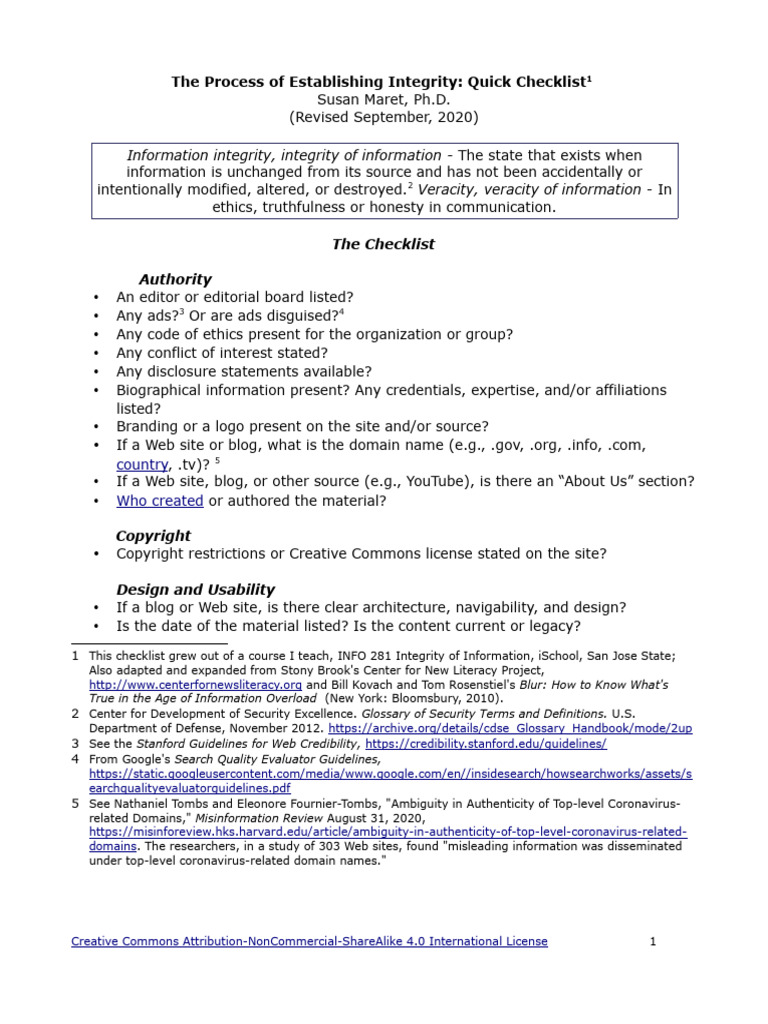 The Process of Establishing Integrity: Quick Checklist$^{1}$
Susan Maret, Ph.D.
(Revised September, 2020)

Information integrity, integrity of information - The state that exists when information is unchanged from its source and has not been accidentally or intentionally modified, altered, or destroyed.$^{2}$ Veracity, veracity of information - In ethics, truthfulness or honesty in communication.

The Checklist

Authority
• An editor or editorial board listed?
• Any ads?$^{3}$ Or are ads disguised?$^{4}$
• Any code of ethics present for the organization or group?
• Any conflict of interest stated?
• Any disclosure statements available?
• Biographical information present? Any credentials, expertise, and/or affiliations listed?
• Branding or a logo present on the site and/or source?
• If a Web site or blog, what is the domain name (e.g., .gov, .org, .info, .com, country, .tv)? $^{5}$
• If a Web site, blog, or other source (e.g., YouTube), is there an "About Us" section?
• Who created or authored the material?

Copyright
• Copyright restrictions or Creative Commons license stated on the site?

Design and Usability
• If a blog or Web site, is there clear architecture, navigability, and design?
• Is the date of the material listed? Is the content current or legacy?

1 This checklist grew out of a course I teach, INFO 281 Integrity of Information, iSchool, San Jose State; Also adapted and expanded from Stony Brook's Center for New Literacy Project, http://www.centerfornewsliteracy.org and Bill Kovach and Tom Rosenstiel's Blur: How to Know What's True in the Age of Information Overload (New York: Bloomsbury, 2010).
2 Center for Development of Security Excellence. Glossary of Security Terms and Definitions. U.S. Department of Defense, November 2012. https://archive.org/details/cdse_Glossary_Handbook/mode/2up
3 See the Stanford Guidelines for Web Credibility, https://credibility.stanford.edu/guidelines/
4 From Google's Search Quality Evaluator Guidelines, https://static.googleusercontent.com/media/www.google.com/en//insidesearch/howsearchworks/assets/searchqualityevaluatorguidelines.pdf
5 See Nathaniel Tombs and Eleonore Fournier-Tombs, "Ambiguity in Authenticity of Top-level Coronavirus-related Domains," Misinformation Review August 31, 2020, https://misinforeview.hks.harvard.edu/article/ambiguity-in-authenticity-of-top-level-coronavirus-related-domains. The researchers, in a study of 303 Web sites, found "misleading information was disseminated under top-level coronavirus-related domain names."

Creative Commons Attribution-NonCommercial-ShareAlike 4.0 International License 1